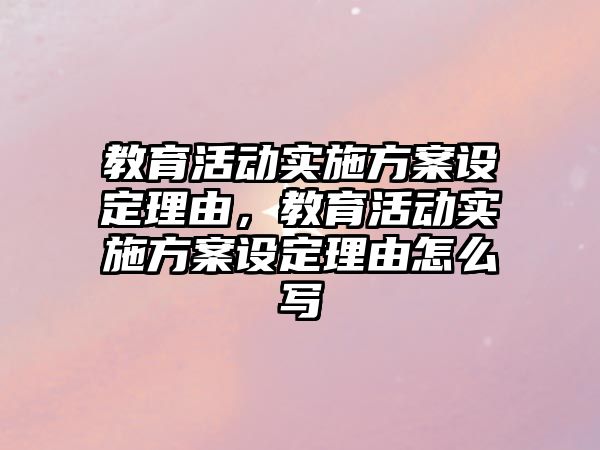 教育活动实施方案设定理由，教育活动实施方案设定理由怎么写